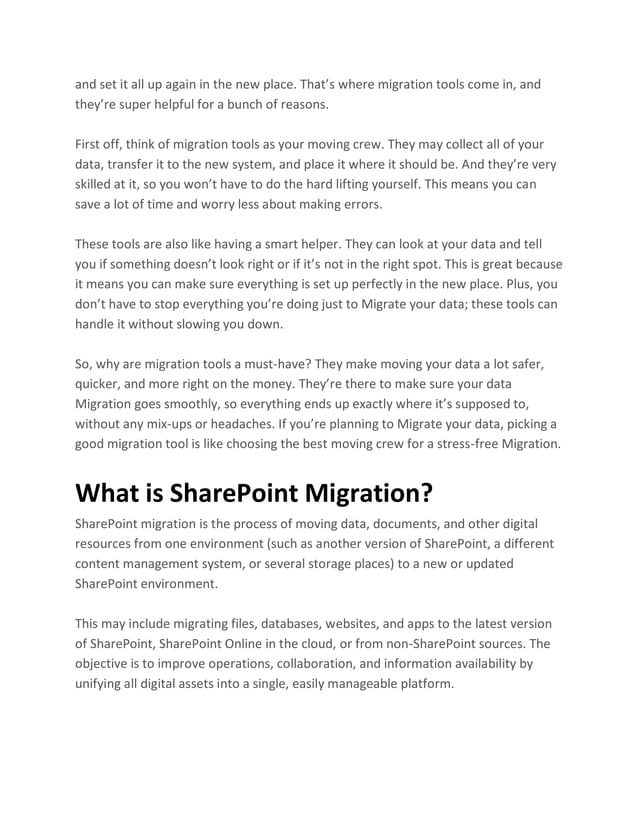 and set it all up again in the new place. That's where migration tools come in, and they're super helpful for a bunch of reasons.

First off, think of migration tools as your moving crew. They may collect all of your data, transfer it to the new system, and place it where it should be. And they're very skilled at it, so you won't have to do the hard lifting yourself. This means you can save a lot of time and worry less about making errors.

These tools are also like having a smart helper. They can look at your data and tell you if something doesn't look right or if it's not in the right spot. This is great because it means you can make sure everything is set up perfectly in the new place. Plus, you don't have to stop everything you're doing just to Migrate your data; these tools can handle it without slowing you down.

So, why are migration tools a must-have? They make moving your data a lot safer, quicker, and more right on the money. They're there to make sure your data Migration goes smoothly, so everything ends up exactly where it's supposed to, without any mix-ups or headaches. If you're planning to Migrate your data, picking a good migration tool is like choosing the best moving crew for a stress-free Migration.

What is SharePoint Migration?

SharePoint migration is the process of moving data, documents, and other digital resources from one environment (such as another version of SharePoint, a different content management system, or several storage places) to a new or updated SharePoint environment.

This may include migrating files, databases, websites, and apps to the latest version of SharePoint, SharePoint Online in the cloud, or from non-SharePoint sources. The objective is to improve operations, collaboration, and information availability by unifying all digital assets into a single, easily manageable platform.